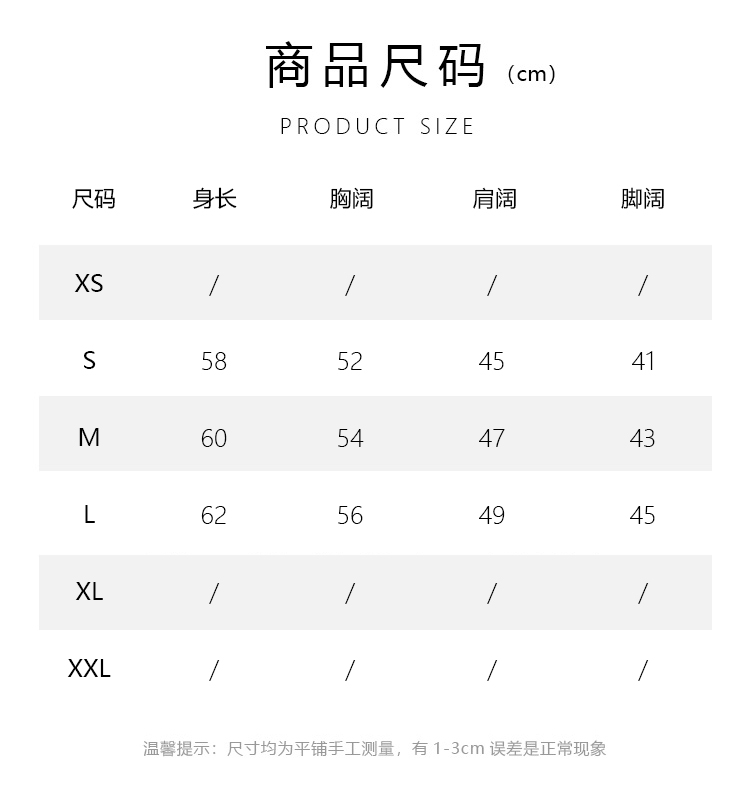 商品尺码（cm）

PRODUCT SIZE

| 尺码 | 身长 | 胸阔 | 肩阔 | 脚阔 |
|---|---|---|---|---|
| XS | / | / | / | / |
| S | 58 | 52 | 45 | 41 |
| M | 60 | 54 | 47 | 43 |
| L | 62 | 56 | 49 | 45 |
| XL | / | / | / | / |
| XXL | / | / | / | / |

温馨提示：尺寸均为平铺手工测量，有 1-3cm 误差是正常现象